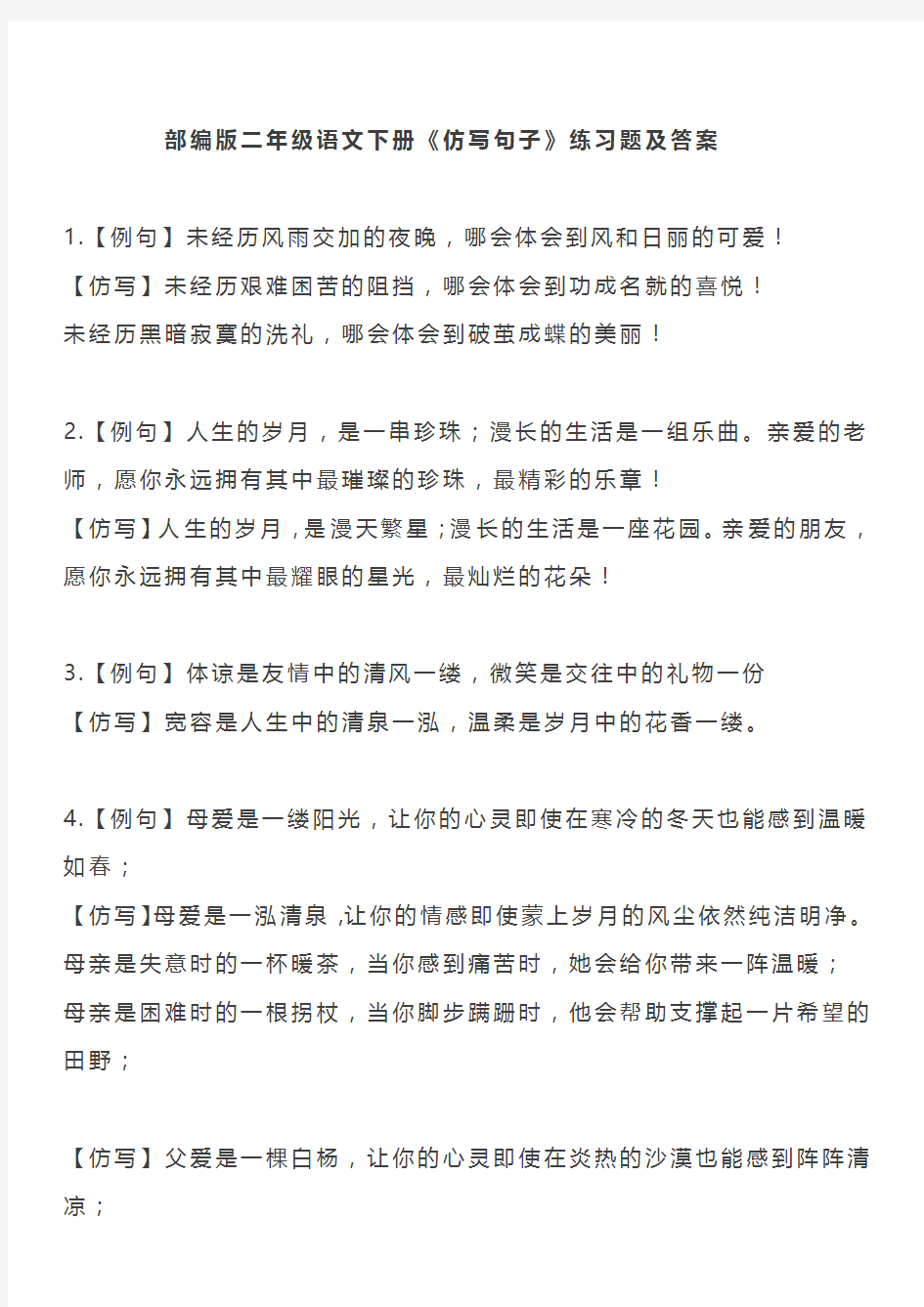 部编版二年级语文下册《仿写句子》练习题及答案

1.【例句】未经历风雨交加的夜晚，哪会体会到风和日丽的可爱！
【仿写】未经历艰难困苦的阻挡，哪会体会到功成名就的喜悦！
未经历黑暗寂寞的洗礼，哪会体会到破茧成蝶的美丽！

2.【例句】人生的岁月，是一串珍珠；漫长的生活是一组乐曲。亲爱的老师，愿你永远拥有其中最璀璨的珍珠，最精彩的乐章！
【仿写】人生的岁月，是漫天繁星；漫长的生活是一座花园。亲爱的朋友，愿你永远拥有其中最耀眼的星光，最灿烂的花朵！

3.【例句】体谅是友情中的清风一缕，微笑是交往中的礼物一份
【仿写】宽容是人生中的清泉一泓，温柔是岁月中的花香一缕。

4.【例句】母爱是一缕阳光，让你的心灵即使在寒冷的冬天也能感到温暖如春；
【仿写】母爱是一泓清泉，让你的情感即使蒙上岁月的风尘依然纯洁明净。
母亲是失意时的一杯暖茶，当你感到痛苦时，她会给你带来一阵温暖；
母亲是困难时的一根拐杖，当你脚步蹒跚时，他会帮助支撑起一片希望的田野；

【仿写】父爱是一棵白杨，让你的心灵即使在炎热的沙漠也能感到阵阵清凉；